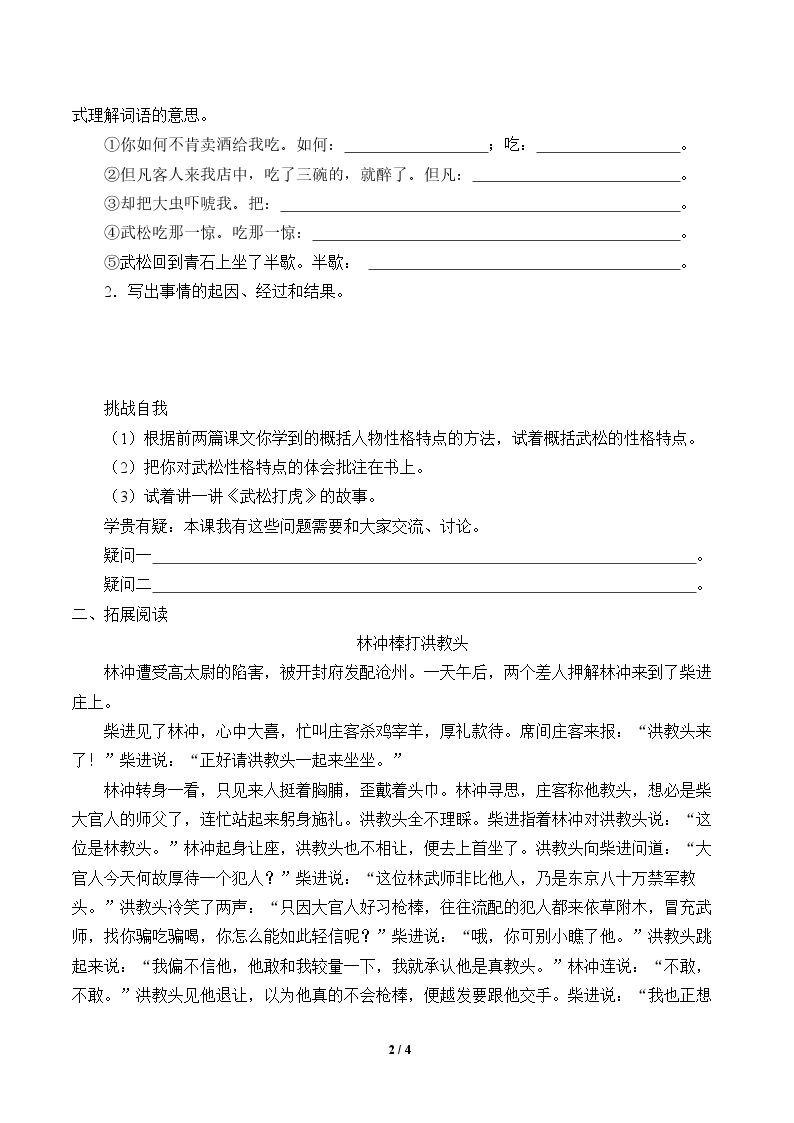 式理解词语的意思。

①你如何不肯卖酒给我吃。如何：____；吃：____。

②但凡客人来我店中，吃了三碗的，就醉了。但凡：____。

③却把大虫吓唬我。把：____。

④武松吃那一惊。吃那一惊：____。

⑤武松回到青石上坐了半歇。半歇：____。

2．写出事情的起因、经过和结果。

挑战自我

（1）根据前两篇课文你学到的概括人物性格特点的方法，试着概括武松的性格特点。

（2）把你对武松性格特点的体会批注在书上。

（3）试着讲一讲《武松打虎》的故事。

学贵有疑：本课我有这些问题需要和大家交流、讨论。

疑问一____。

疑问二____。

二、拓展阅读

林冲棒打洪教头

林冲遭受高太尉的陷害，被开封府发配沧州。一天午后，两个差人押解林冲来到了柴进庄上。

柴进见了林冲，心中大喜，忙叫庄客杀鸡宰羊，厚礼款待。席间庄客来报：“洪教头来了！”柴进说：“正好请洪教头一起来坐坐。”

林冲转身一看，只见来人挺着胸脯，歪戴着头巾。林冲寻思，庄客称他教头，想必是柴大官人的师父了，连忙站起来躬身施礼。洪教头全不理睬。柴进指着林冲对洪教头说：“这位是林教头。”林冲起身让座，洪教头也不相让，便去上首坐了。洪教头向柴进问道：“大官人今天何故厚待一个犯人？”柴进说：“这位林武师非比他人，乃是东京八十万禁军教头。”洪教头冷笑了两声：“只因大官人好习枪棒，往往流配的犯人都来依草附木，冒充武师，找你骗吃骗喝，你怎么能如此轻信呢？”柴进说：“哦，你可别小瞧了他。”洪教头跳起来说：“我偏不信他，他敢和我较量一下，我就承认他是真教头。”林冲连说：“不敢，不敢。”洪教头见他退让，以为他真的不会枪棒，便越发要跟他交手。柴进说：“我也正想

2 / 4